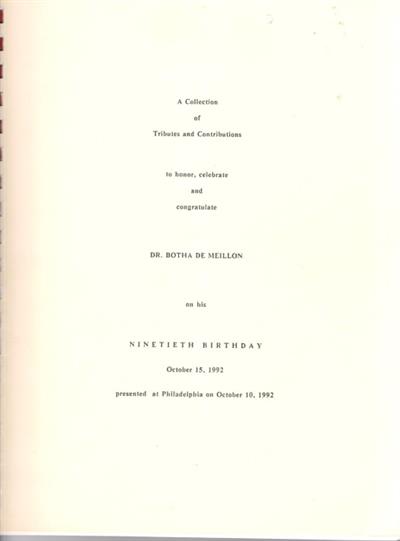 A Collection
of
Tributes and Contributions

to honor, celebrate
and
congratulate

DR. BOTHA DE MEILLON

on his

NINETIETH BIRTHDAY

October 15, 1992

presented at Philadelphia on October 10, 1992